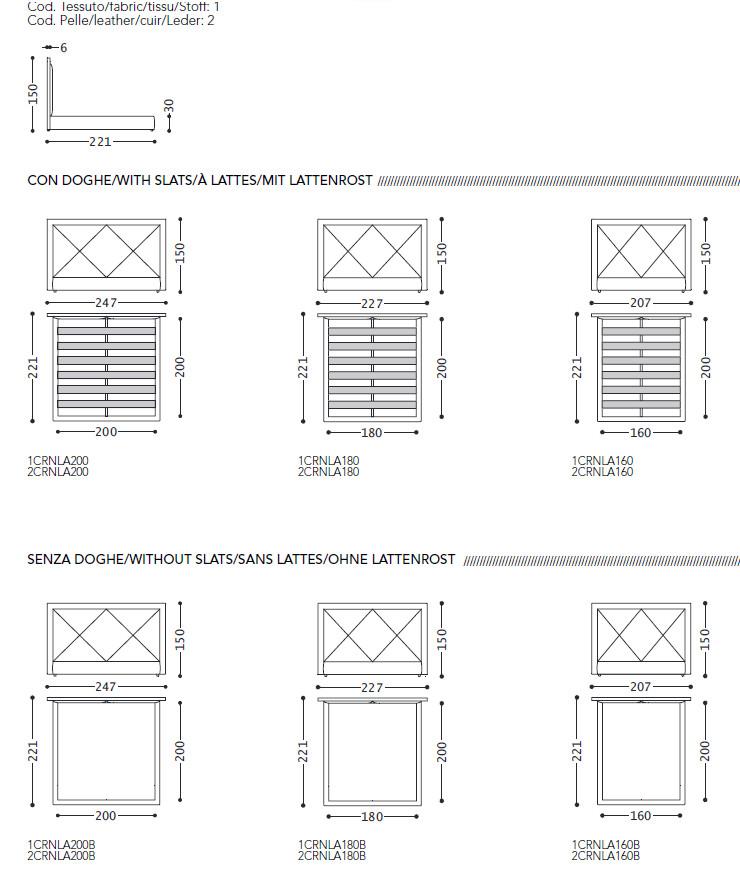 Cod. Tessuto/fabric/tissu/Stoff: 1
Cod. Pelle/leather/cuir/Leder: 2

6
150
30
221

CON DOGHE/WITH SLATS/À LATTES/MIT LATTENROST

150
247
221
200
200
1CRNLA200
2CRNLA200

150
227
221
200
180
1CRNLA180
2CRNLA180

150
207
221
200
160
1CRNLA160
2CRNLA160

SENZA DOGHE/WITHOUT SLATS/SANS LATTES/OHNE LATTENROST

150
247
221
200
200
1CRNLA200B
2CRNLA200B

150
227
221
200
180
1CRNLA180B
2CRNLA180B

150
207
221
200
160
1CRNLA160B
2CRNLA160B